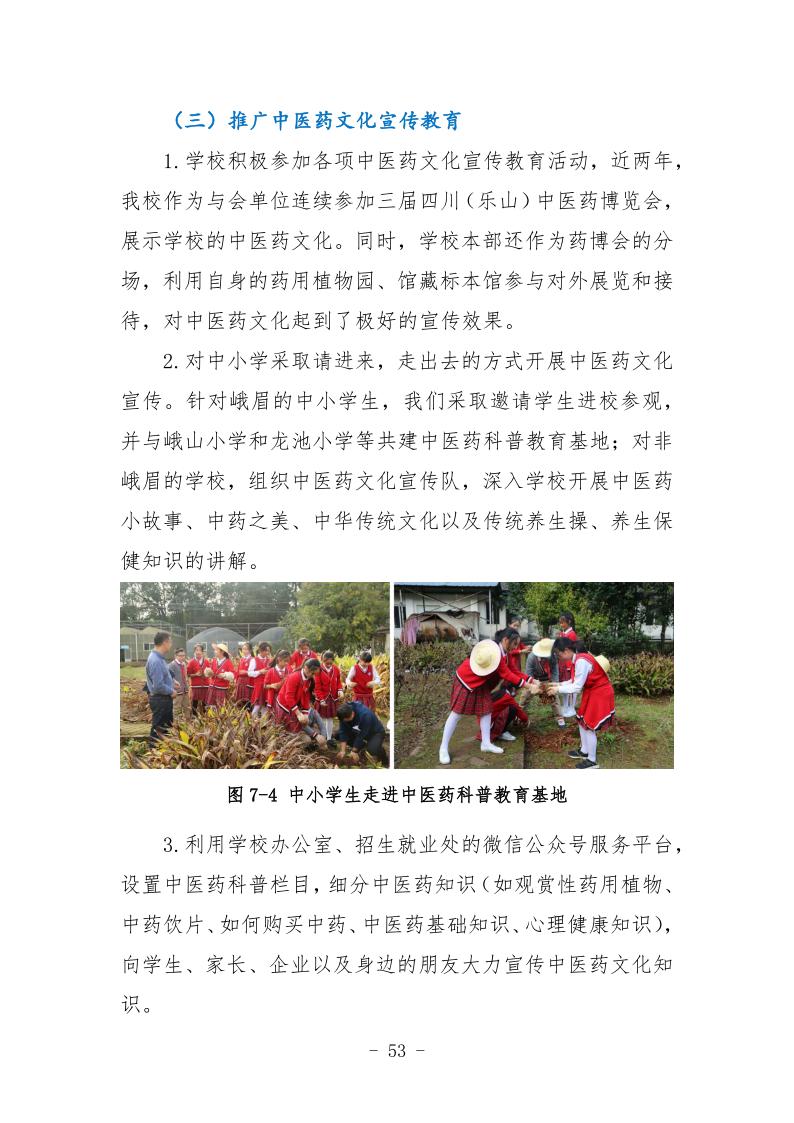 （三）推广中医药文化宣传教育

1.学校积极参加各项中医药文化宣传教育活动，近两年，我校作为与会单位连续参加三届四川（乐山）中医药博览会，展示学校的中医药文化。同时，学校本部还作为药博会的分场，利用自身的药用植物园、馆藏标本馆参与对外展览和接待，对中医药文化起到了极好的宣传效果。

2.对中小学采取请进来，走出去的方式开展中医药文化宣传。针对峨眉的中小学生，我们采取邀请学生进校参观，并与峨山小学和龙池小学等共建中医药科普教育基地；对非峨眉的学校，组织中医药文化宣传队，深入学校开展中医药小故事、中药之美、中华传统文化以及传统养生操、养生保健知识的讲解。

图 7-4 中小学生走进中医药科普教育基地

3.利用学校办公室、招生就业处的微信公众号服务平台，设置中医药科普栏目，细分中医药知识（如观赏性药用植物、中药饮片、如何购买中药、中医药基础知识、心理健康知识），向学生、家长、企业以及身边的朋友大力宣传中医药文化知识。

- 53 -